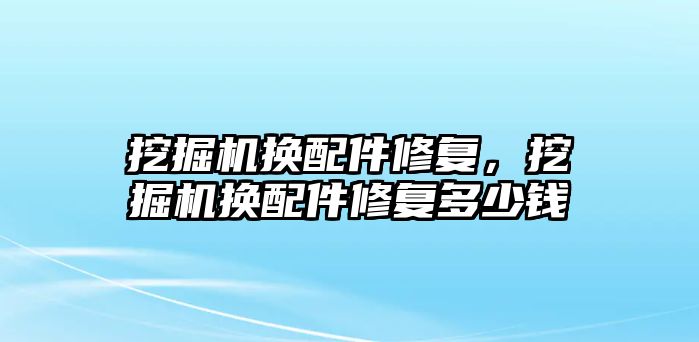 挖掘机换配件修复，挖掘机换配件修复多少钱